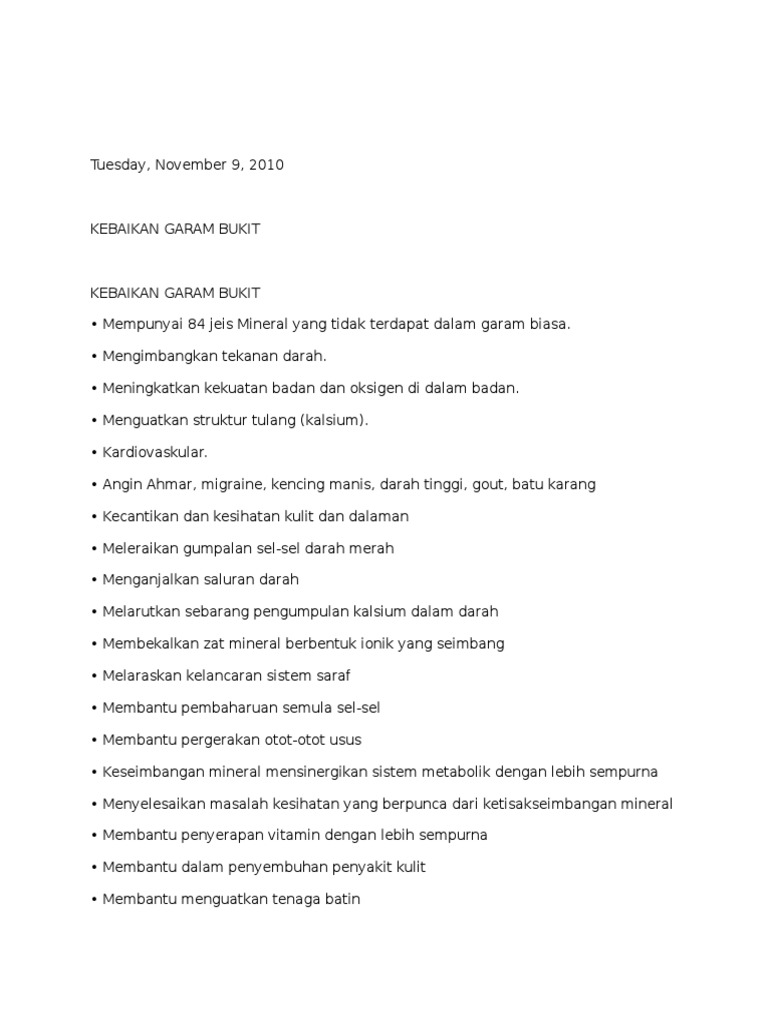 Tuesday, November 9, 2010

KEBAIKAN GARAM BUKIT

KEBAIKAN GARAM BUKIT
• Mempunyai 84 jeis Mineral yang tidak terdapat dalam garam biasa.
• Mengimbangkan tekanan darah.
• Meningkatkan kekuatan badan dan oksigen di dalam badan.
• Menguatkan struktur tulang (kalsium).
• Kardiovaskular.
• Angin Ahmar, migraine, kencing manis, darah tinggi, gout, batu karang
• Kecantikan dan kesihatan kulit dan dalaman
• Meleraikan gumpalan sel-sel darah merah
• Menganjalkan saluran darah
• Melarutkan sebarang pengumpulan kalsium dalam darah
• Membekalkan zat mineral berbentuk ionik yang seimbang
• Melaraskan kelancaran sistem saraf
• Membantu pembaharuan semula sel-sel
• Membantu pergerakan otot-otot usus
• Keseimbangan mineral mensinergikan sistem metabolik dengan lebih sempurna
• Menyelesaikan masalah kesihatan yang berpunca dari ketisakseimbangan mineral
• Membantu penyerapan vitamin dengan lebih sempurna
• Membantu dalam penyembuhan penyakit kulit
• Membantu menguatkan tenaga batin